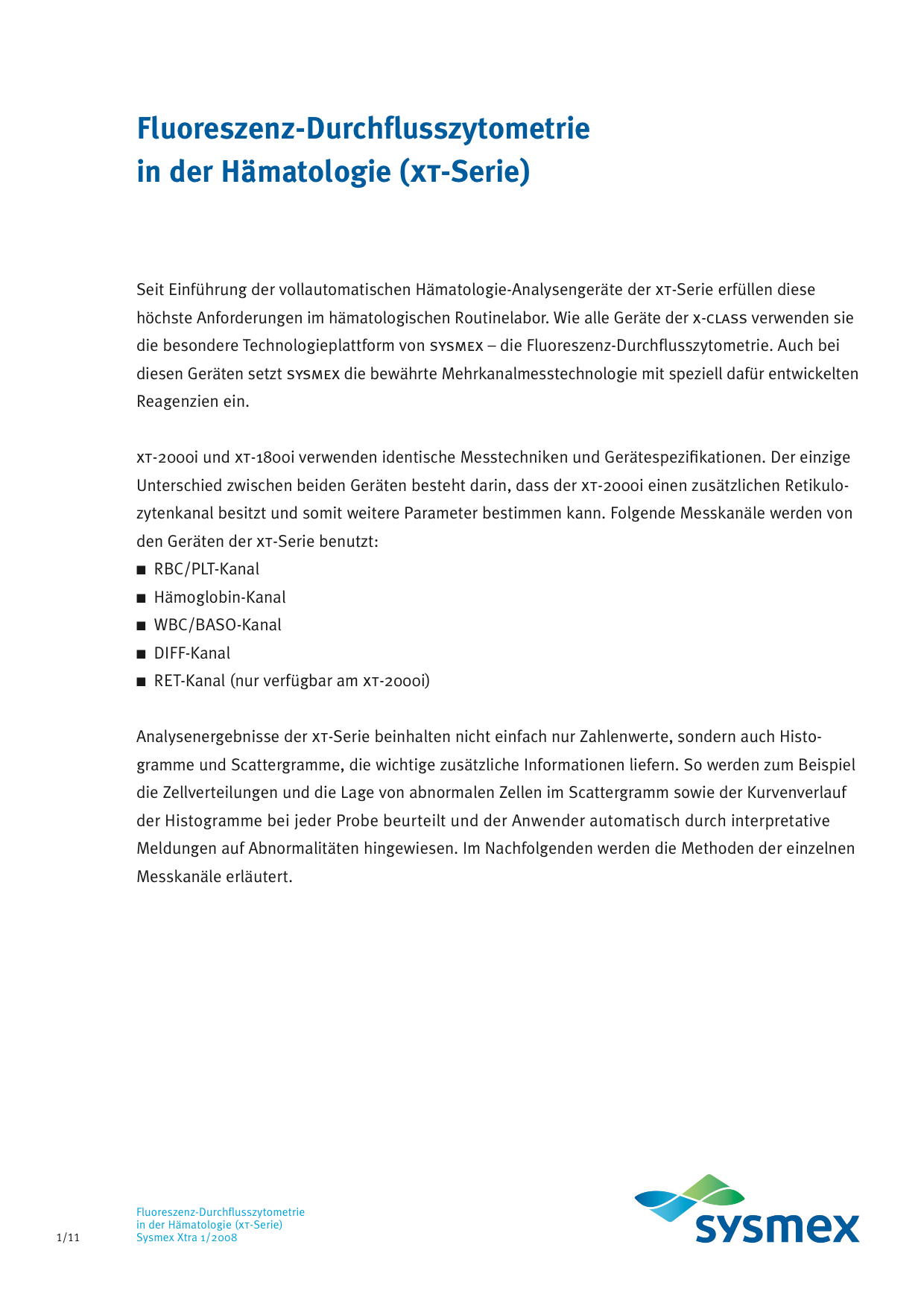 Fluoreszenz-Durchflusszytometrie in der Hämatologie (XT-Serie)

Seit Einführung der vollautomatischen Hämatologie-Analysengeräte der XT-Serie erfüllen diese höchste Anforderungen im hämatologischen Routinelabor. Wie alle Geräte der X-CLASS verwenden sie die besondere Technologieplattform von SYSMEX – die Fluoreszenz-Durchflusszytometrie. Auch bei diesen Geräten setzt SYSMEX die bewährte Mehrkanalmesstechnologie mit speziell dafür entwickelten Reagenzien ein.

XT-2000i und XT-1800i verwenden identische Messtechniken und Gerätespezifikationen. Der einzige Unterschied zwischen beiden Geräten besteht darin, dass der XT-2000i einen zusätzlichen Retikulozytenkanal besitzt und somit weitere Parameter bestimmen kann. Folgende Messkanäle werden von den Geräten der XT-Serie benutzt:
■ RBC/PLT-Kanal
■ Hämoglobin-Kanal
■ WBC/BASO-Kanal
■ DIFF-Kanal
■ RET-Kanal (nur verfügbar am XT-2000i)

Analysenergebnisse der XT-Serie beinhalten nicht einfach nur Zahlenwerte, sondern auch Histogramme und Scattergramme, die wichtige zusätzliche Informationen liefern. So werden zum Beispiel die Zellverteilungen und die Lage von abnormalen Zellen im Scattergramm sowie der Kurvenverlauf der Histogramme bei jeder Probe beurteilt und der Anwender automatisch durch interpretative Meldungen auf Abnormalitäten hingewiesen. Im Nachfolgenden werden die Methoden der einzelnen Messkanäle erläutert.

1/11

Fluoreszenz-Durchflusszytometrie
in der Hämatologie (XT-Serie)
Sysmex Xtra 1/2008

sysmex